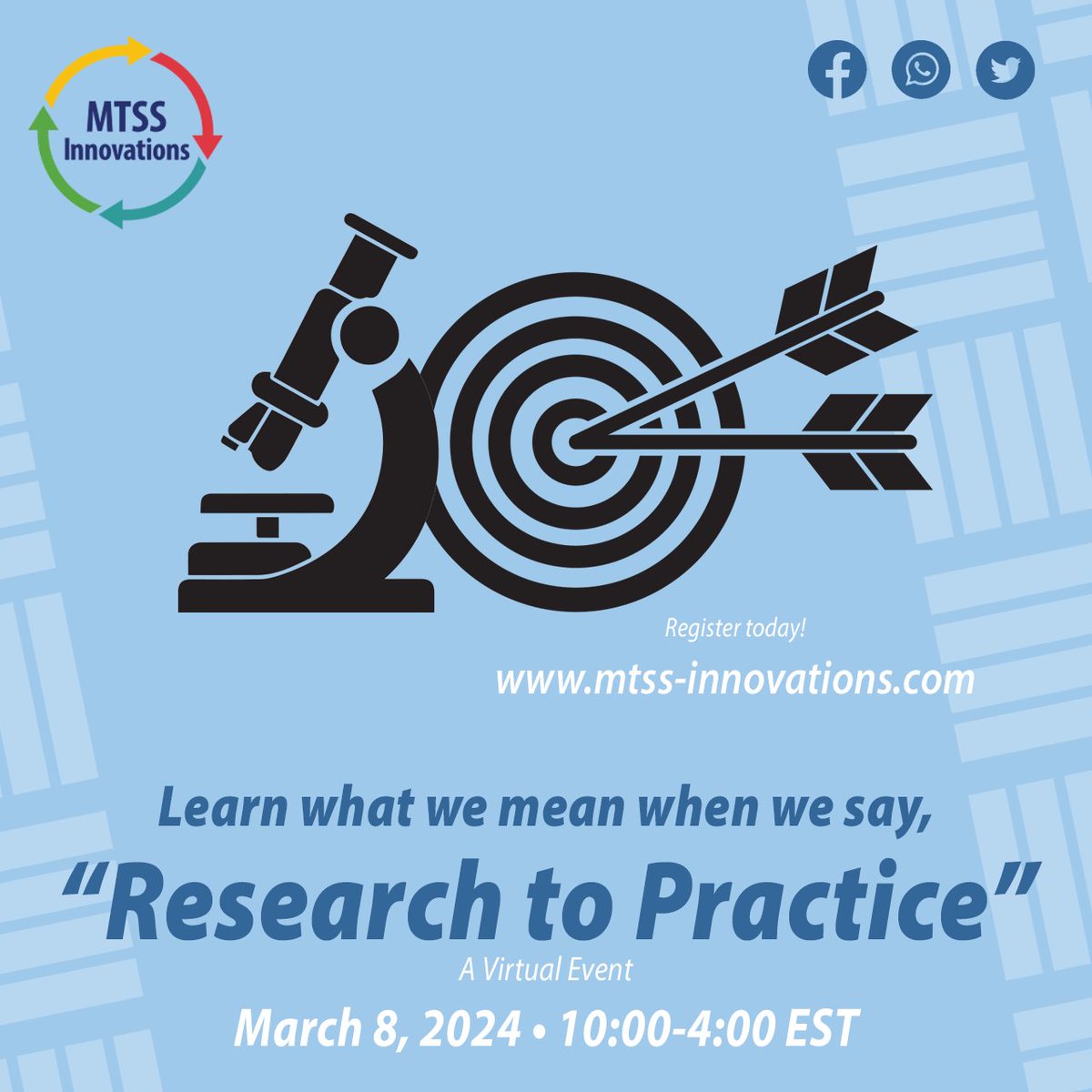 MTSS Innovations

Register today!

www.mtss-innovations.com

Learn what we mean when we say,

"Research to Practice"

A Virtual Event

March 8, 2024 • 10:00-4:00 EST